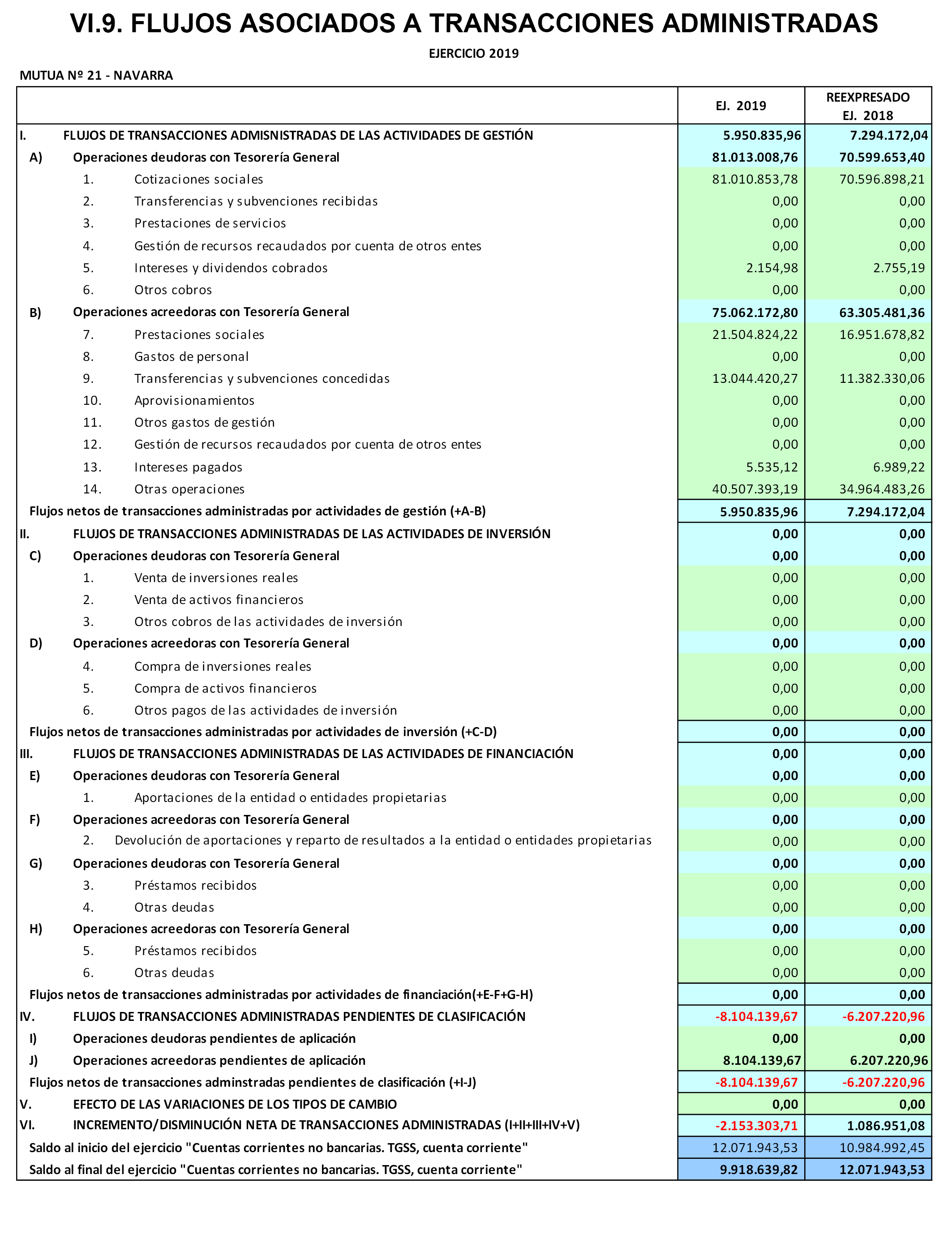 VI.9. FLUJOS ASOCIADOS A TRANSACCIONES ADMINISTRADAS

EJERCICIO 2019

MUTUA Nº 21 - NAVARRA

| | EJ. 2019 | REEXPRESADO EJ. 2018 |
|---|---|---|
| I. FLUJOS DE TRANSACCIONES ADMISNISTRADAS DE LAS ACTIVIDADES DE GESTIÓN | 5.950.835,96 | 7.294.172,04 |
| A) Operaciones deudoras con Tesorería General | 81.013.008,76 | 70.599.653,40 |
| 1. Cotizaciones sociales | 81.010.853,78 | 70.596.898,21 |
| 2. Transferencias y subvenciones recibidas | 0,00 | 0,00 |
| 3. Prestaciones de servicios | 0,00 | 0,00 |
| 4. Gestión de recursos recaudados por cuenta de otros entes | 0,00 | 0,00 |
| 5. Intereses y dividendos cobrados | 2.154,98 | 2.755,19 |
| 6. Otros cobros | 0,00 | 0,00 |
| B) Operaciones acreedoras con Tesorería General | 75.062.172,80 | 63.305.481,36 |
| 7. Prestaciones sociales | 21.504.824,22 | 16.951.678,82 |
| 8. Gastos de personal | 0,00 | 0,00 |
| 9. Transferencias y subvenciones concedidas | 13.044.420,27 | 11.382.330,06 |
| 10. Aprovisionamientos | 0,00 | 0,00 |
| 11. Otros gastos de gestión | 0,00 | 0,00 |
| 12. Gestión de recursos recaudados por cuenta de otros entes | 0,00 | 0,00 |
| 13. Intereses pagados | 5.535,12 | 6.989,22 |
| 14. Otras operaciones | 40.507.393,19 | 34.964.483,26 |
| Flujos netos de transacciones administradas por actividades de gestión (+A-B) | 5.950.835,96 | 7.294.172,04 |
| II. FLUJOS DE TRANSACCIONES ADMINISTRADAS DE LAS ACTIVIDADES DE INVERSIÓN | 0,00 | 0,00 |
| C) Operaciones deudoras con Tesorería General | 0,00 | 0,00 |
| 1. Venta de inversiones reales | 0,00 | 0,00 |
| 2. Venta de activos financieros | 0,00 | 0,00 |
| 3. Otros cobros de las actividades de inversión | 0,00 | 0,00 |
| D) Operaciones acreedoras con Tesorería General | 0,00 | 0,00 |
| 4. Compra de inversiones reales | 0,00 | 0,00 |
| 5. Compra de activos financieros | 0,00 | 0,00 |
| 6. Otros pagos de las actividades de inversión | 0,00 | 0,00 |
| Flujos netos de transacciones administradas por actividades de inversión (+C-D) | 0,00 | 0,00 |
| III. FLUJOS DE TRANSACCIONES ADMINISTRADAS DE LAS ACTIVIDADES DE FINANCIACIÓN | 0,00 | 0,00 |
| E) Operaciones deudoras con Tesorería General | 0,00 | 0,00 |
| 1. Aportaciones de la entidad o entidades propietarias | 0,00 | 0,00 |
| F) Operaciones acreedoras con Tesorería General | 0,00 | 0,00 |
| 2. Devolución de aportaciones y reparto de resultados a la entidad o entidades propietarias | 0,00 | 0,00 |
| G) Operaciones deudoras con Tesorería General | 0,00 | 0,00 |
| 3. Préstamos recibidos | 0,00 | 0,00 |
| 4. Otras deudas | 0,00 | 0,00 |
| H) Operaciones acreedoras con Tesorería General | 0,00 | 0,00 |
| 5. Préstamos recibidos | 0,00 | 0,00 |
| 6. Otras deudas | 0,00 | 0,00 |
| Flujos netos de transacciones administradas por actividades de financiación(+E-F+G-H) | 0,00 | 0,00 |
| IV. FLUJOS DE TRANSACCIONES ADMINISTRADAS PENDIENTES DE CLASIFICACIÓN | -8.104.139,67 | -6.207.220,96 |
| I) Operaciones deudoras pendientes de aplicación | 0,00 | 0,00 |
| J) Operaciones acreedoras pendientes de aplicación | 8.104.139,67 | 6.207.220,96 |
| Flujos netos de transacciones adminstradas pendientes de clasificación (+I-J) | -8.104.139,67 | -6.207.220,96 |
| V. EFECTO DE LAS VARIACIONES DE LOS TIPOS DE CAMBIO | 0,00 | 0,00 |
| VI. INCREMENTO/DISMINUCIÓN NETA DE TRANSACCIONES ADMINISTRADAS (I+II+III+IV+V) | -2.153.303,71 | 1.086.951,08 |
| Saldo al inicio del ejercicio "Cuentas corrientes no bancarias. TGSS, cuenta corriente" | 12.071.943,53 | 10.984.992,45 |
| Saldo al final del ejercicio "Cuentas corrientes no bancarias. TGSS, cuenta corriente" | 9.918.639,82 | 12.071.943,53 |